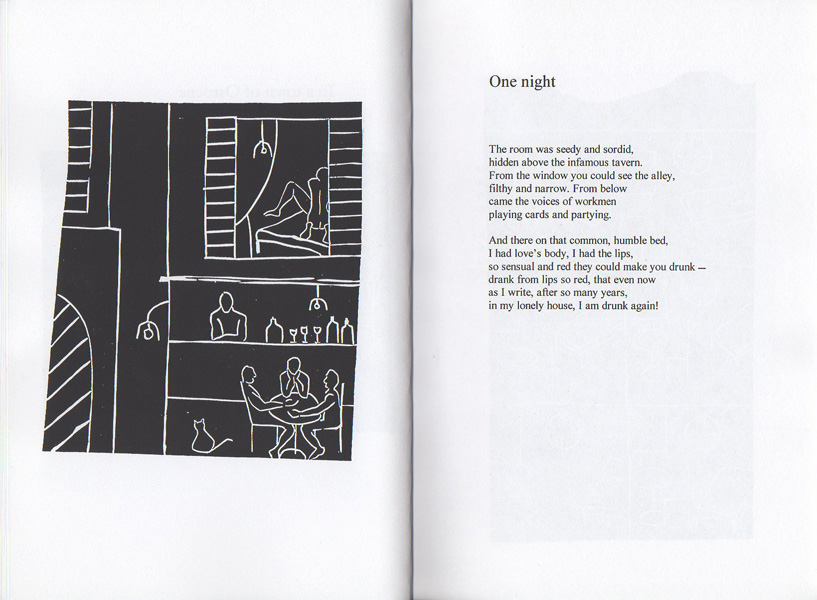 One night

The room was seedy and sordid,
hidden above the infamous tavern.
From the window you could see the alley,
filthy and narrow. From below
came the voices of workmen
playing cards and partying.

And there on that common, humble bed,
I had love's body, I had the lips,
so sensual and red they could make you drunk –
drank from lips so red, that even now
as I write, after so many years,
in my lonely house, I am drunk again!